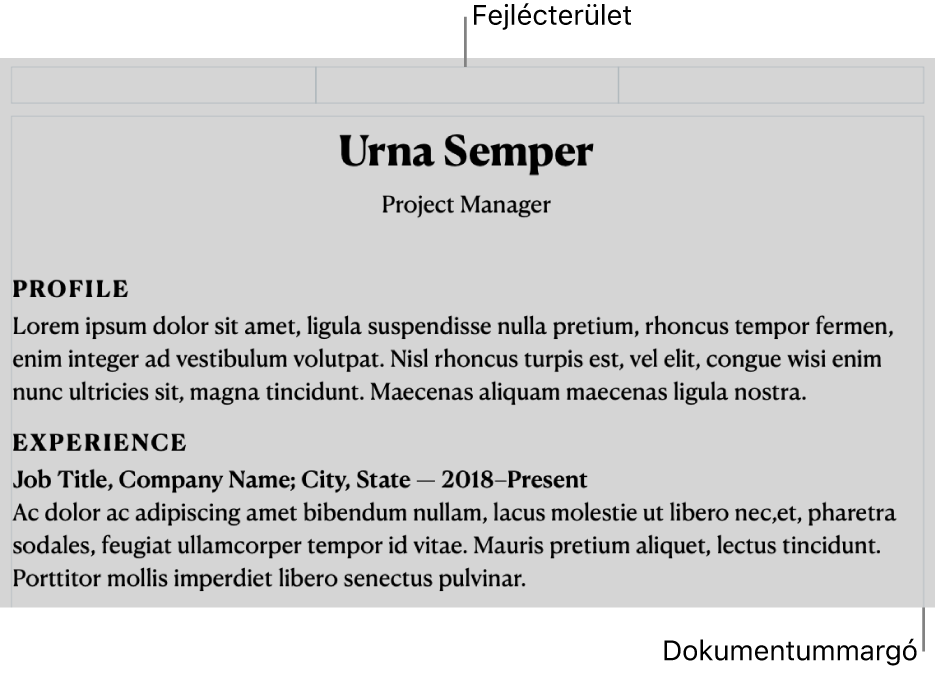 Fejlécterület

Urna Semper

Project Manager

PROFILE

Lorem ipsum dolor sit amet, ligula suspendisse nulla pretium, rhoncus tempor fermen, enim integer ad vestibulum volutpat. Nisl rhoncus turpis est, vel elit, congue wisi enim nunc ultricies sit, magna tincidunt. Maecenas aliquam maecenas ligula nostra.

EXPERIENCE

Job Title, Company Name; City, State — 2018–Present

Ac dolor ac adipiscing amet bibendum nullam, lacus molestie ut libero nec,et, pharetra sodales, feugiat ullamcorper tempor id vitae. Mauris pretium aliquet, lectus tincidunt. Porttitor mollis imperdiet libero senectus pulvinar.

Dokumentummargó